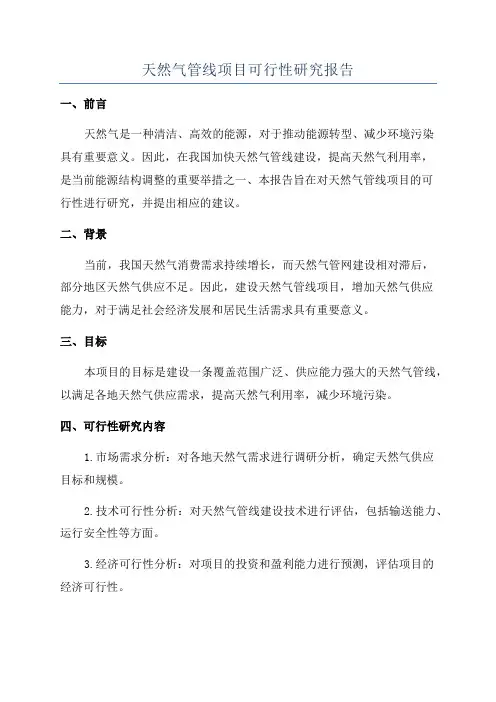 天然气管线项目可行性研究报告

一、前言

天然气是一种清洁、高效的能源，对于推动能源转型、减少环境污染具有重要意义。因此，在我国加快天然气管线建设，提高天然气利用率，是当前能源结构调整的重要举措之一、本报告旨在对天然气管线项目的可行性进行研究，并提出相应的建议。

二、背景

当前，我国天然气消费需求持续增长，而天然气管网建设相对滞后，部分地区天然气供应不足。因此，建设天然气管线项目，增加天然气供应能力，对于满足社会经济发展和居民生活需求具有重要意义。

三、目标

本项目的目标是建设一条覆盖范围广泛、供应能力强大的天然气管线，以满足各地天然气供应需求，提高天然气利用率，减少环境污染。

四、可行性研究内容

1.市场需求分析：对各地天然气需求进行调研分析，确定天然气供应目标和规模。

2.技术可行性分析：对天然气管线建设技术进行评估，包括输送能力、运行安全性等方面。

3.经济可行性分析：对项目的投资和盈利能力进行预测，评估项目的经济可行性。